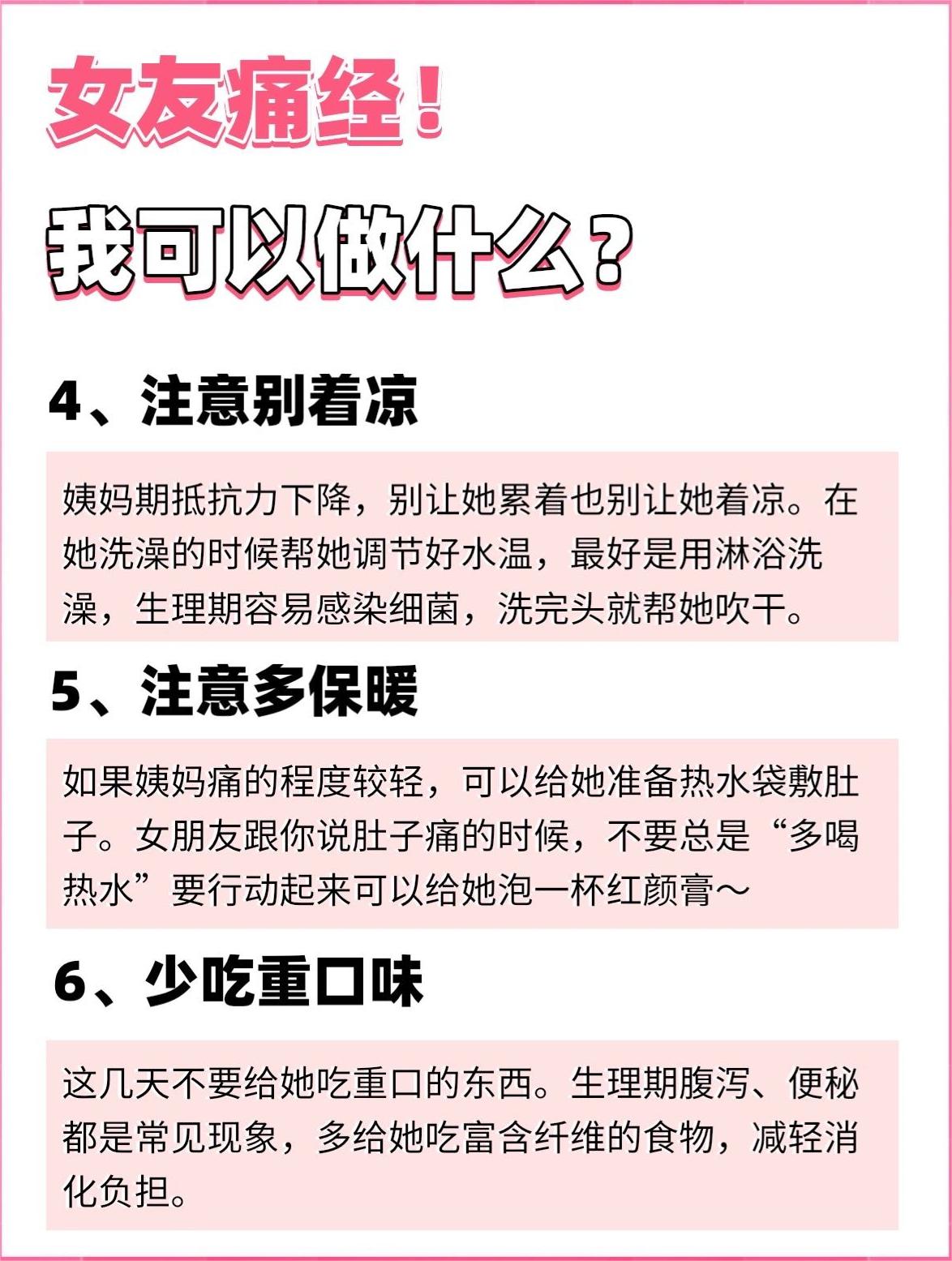 女友痛经！

我可以做什么？

4、注意别着凉

姨妈期抵抗力下降，别让她累着也别让她着凉。在她洗澡的时候帮她调节好水温，最好是用淋浴洗澡，生理期容易感染细菌，洗完头就帮她吹干。

5、注意多保暖

如果姨妈痛的程度较轻，可以给她准备热水袋敷肚子。女朋友跟你说肚子痛的时候，不要总是“多喝热水”要行动起来可以给她泡一杯红颜膏～

6、少吃重口味

这几天不要给她吃重口的东西。生理期腹泻、便秘都是常见现象，多给她吃富含纤维的食物，减轻消化负担。